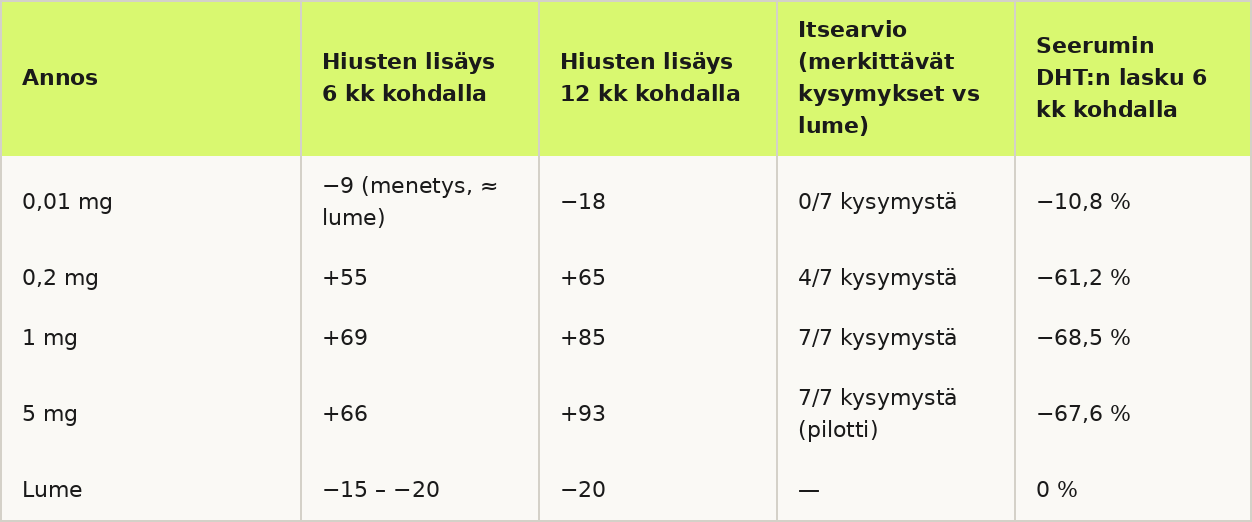 | Annos | Hiusten lisäys 6 kk kohdalla | Hiusten lisäys 12 kk kohdalla | Itsearvio (merkittävät kysymykset vs lume) | Seerumin DHT:n lasku 6 kk kohdalla |
|---|---|---|---|---|
| 0,01 mg | −9 (menetys, ≈ lume) | −18 | 0/7 kysymystä | −10,8 % |
| 0,2 mg | +55 | +65 | 4/7 kysymystä | −61,2 % |
| 1 mg | +69 | +85 | 7/7 kysymystä | −68,5 % |
| 5 mg | +66 | +93 | 7/7 kysymystä (pilotti) | −67,6 % |
| Lume | −15 – −20 | −20 | — | 0 % |